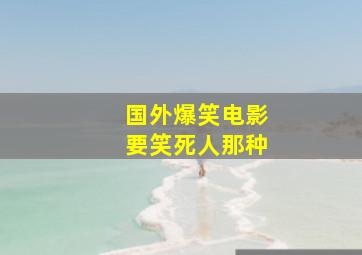 国外爆笑电影
要笑死人那种